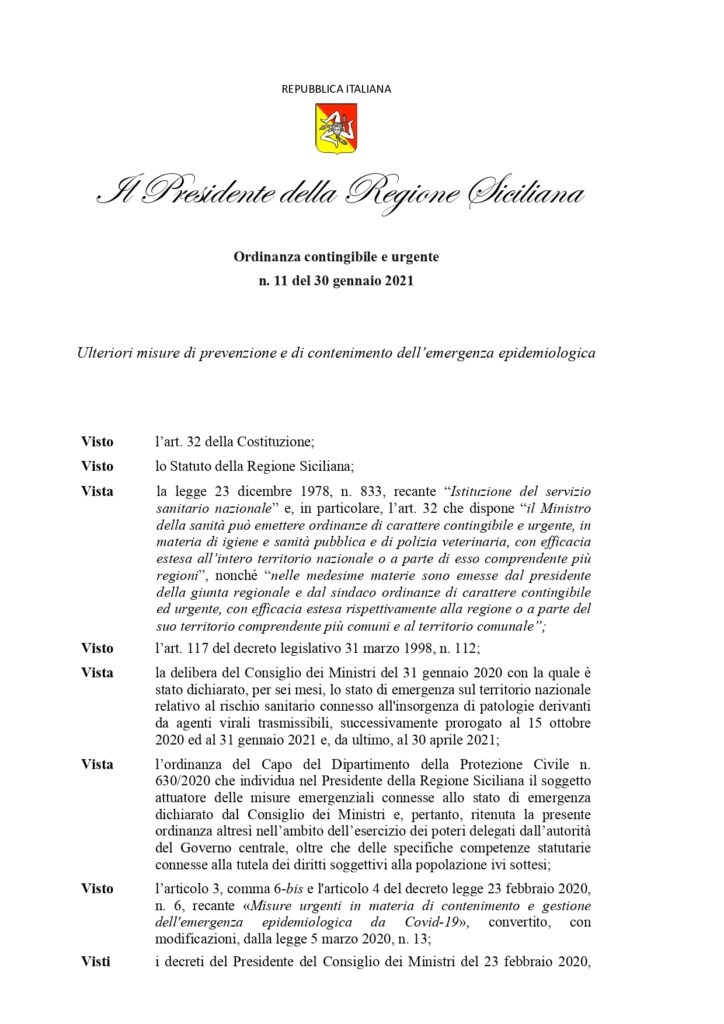 REPUBBLICA ITALIANA

Il Presidente della Regione Siciliana

Ordinanza contingibile e urgente
n. 11 del 30 gennaio 2021

Ulteriori misure di prevenzione e di contenimento dell'emergenza epidemiologica

Visto l'art. 32 della Costituzione;

Visto lo Statuto della Regione Siciliana;

Vista la legge 23 dicembre 1978, n. 833, recante "Istituzione del servizio sanitario nazionale" e, in particolare, l'art. 32 che dispone "il Ministro della sanità può emettere ordinanze di carattere contingibile e urgente, in materia di igiene e sanità pubblica e di polizia veterinaria, con efficacia estesa all'intero territorio nazionale o a parte di esso comprendente più regioni", nonché "nelle medesime materie sono emesse dal presidente della giunta regionale e dal sindaco ordinanze di carattere contingibile ed urgente, con efficacia estesa rispettivamente alla regione o a parte del suo territorio comprendente più comuni e al territorio comunale";

Visto l'art. 117 del decreto legislativo 31 marzo 1998, n. 112;

Vista la delibera del Consiglio dei Ministri del 31 gennaio 2020 con la quale è stato dichiarato, per sei mesi, lo stato di emergenza sul territorio nazionale relativo al rischio sanitario connesso all'insorgenza di patologie derivanti da agenti virali trasmissibili, successivamente prorogato al 15 ottobre 2020 ed al 31 gennaio 2021 e, da ultimo, al 30 aprile 2021;

Vista l'ordinanza del Capo del Dipartimento della Protezione Civile n. 630/2020 che individua nel Presidente della Regione Siciliana il soggetto attuatore delle misure emergenziali connesse allo stato di emergenza dichiarato dal Consiglio dei Ministri e, pertanto, ritenuta la presente ordinanza altresì nell'ambito dell'esercizio dei poteri delegati dall'autorità del Governo centrale, oltre che delle specifiche competenze statutarie connesse alla tutela dei diritti soggettivi alla popolazione ivi sottesi;

Visto l'articolo 3, comma 6-bis e l'articolo 4 del decreto legge 23 febbraio 2020, n. 6, recante «Misure urgenti in materia di contenimento e gestione dell'emergenza epidemiologica da Covid-19», convertito, con modificazioni, dalla legge 5 marzo 2020, n. 13;

Visti i decreti del Presidente del Consiglio dei Ministri del 23 febbraio 2020,